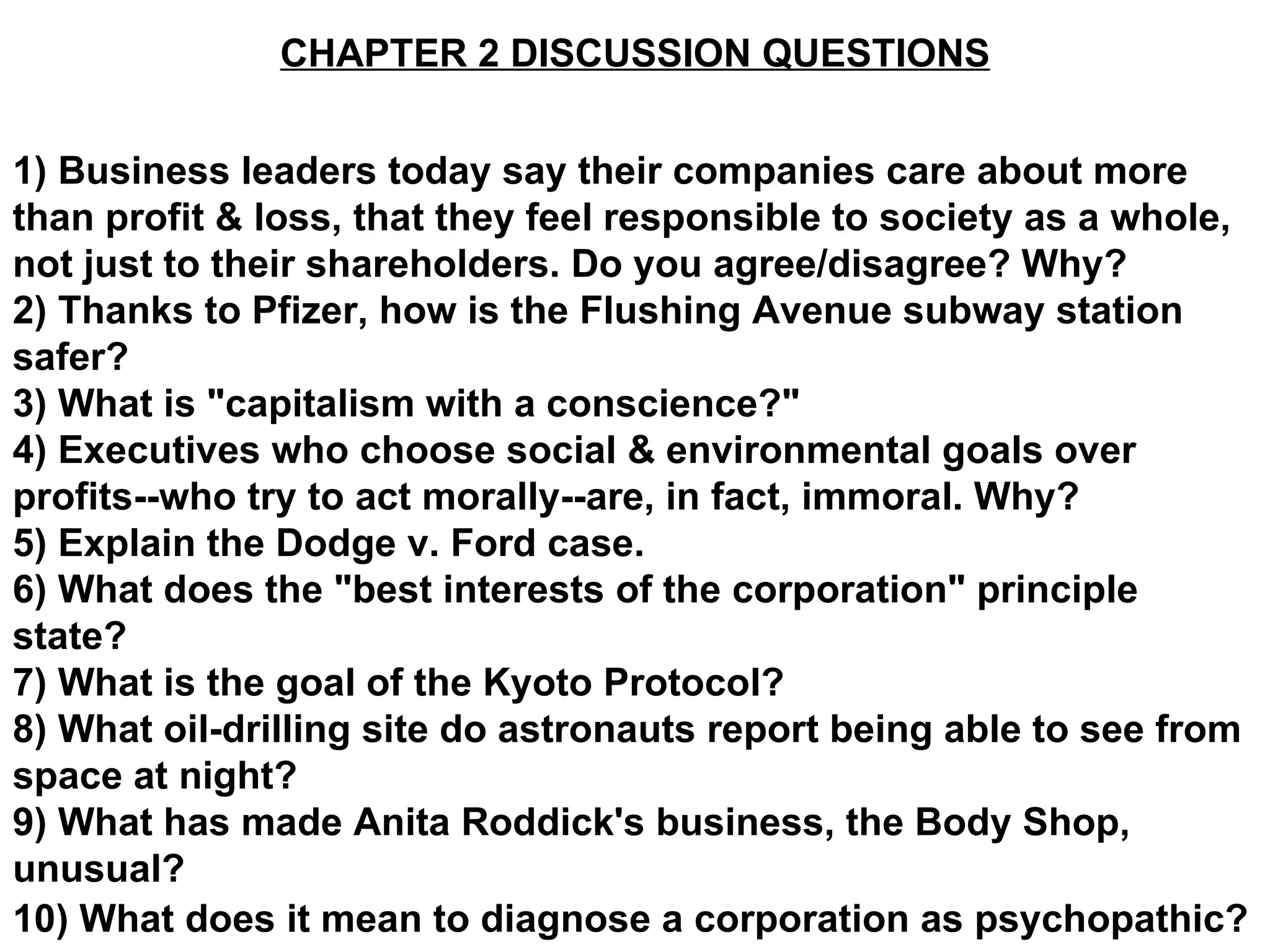 CHAPTER 2 DISCUSSION QUESTIONS

1) Business leaders today say their companies care about more than profit & loss, that they feel responsible to society as a whole, not just to their shareholders. Do you agree/disagree? Why?
2) Thanks to Pfizer, how is the Flushing Avenue subway station safer?
3) What is "capitalism with a conscience?"
4) Executives who choose social & environmental goals over profits--who try to act morally--are, in fact, immoral. Why?
5) Explain the Dodge v. Ford case.
6) What does the "best interests of the corporation" principle state?
7) What is the goal of the Kyoto Protocol?
8) What oil-drilling site do astronauts report being able to see from space at night?
9) What has made Anita Roddick's business, the Body Shop, unusual?
10) What does it mean to diagnose a corporation as psychopathic?